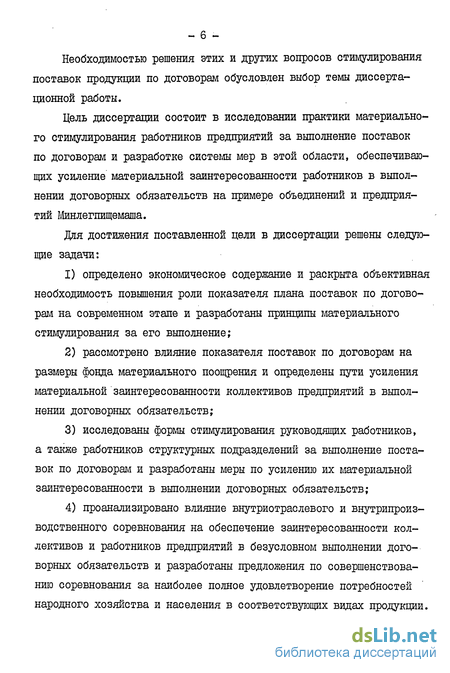 - 6 -

Необходимостью решения этих и других вопросов стимулирования поставок продукции по договорам обусловлен выбор темы диссертационной работы.

Цель диссертации состоит в исследовании практики материального стимулирования работников предприятий за выполнение поставок по договорам и разработке системы мер в этой области, обеспечивающих усиление материальной заинтересованности работников в выполнении договорных обязательств на примере объединений и предприятий Минлегпищемаша.

Для достижения поставленной цели в диссертации решены следующие задачи:

I) определено экономическое содержание и раскрыта объективная необходимость повышения роли показателя плана поставок по договорам на современном этапе и разработаны принципы материального стимулирования за его выполнение;

2) рассмотрено влияние показателя поставок по договорам на размеры фонда материального поощрения и определены пути усиления материальной заинтересованности коллективов предприятий в выполнении договорных обязательств;

3) исследованы формы стимулирования руководящих работников, а также работников структурных подразделений за выполнение поставок по договорам и разработаны меры по усилению их материальной заинтересованности в выполнении договорных обязательств;

4) проанализировано влияние внутриотраслевого и внутрипроизводственного соревнования на обеспечение заинтересованности коллективов и работников предприятий в безусловном выполнении договорных обязательств и разработаны предложения по совершенствованию соревнования за наиболее полное удовлетворение потребностей народного хозяйства и населения в соответствующих видах продукции.

dsLib.net
библиотека диссертаций